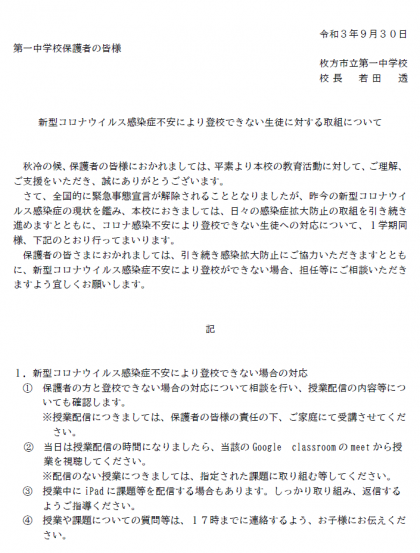 令和３年９月３０日

第一中学校保護者の皆様

枚方市立第一中学校
校長　若田　透

新型コロナウイルス感染症不安により登校できない生徒に対する取組について

秋冷の候、保護者の皆様におかれましては、平素より本校の教育活動に対して、ご理解、ご支援をいただき、誠にありがとうございます。
さて、全国的に緊急事態宣言が解除されることとなりましたが、昨今の新型コロナウイルス感染症の現状を鑑み、本校におきましては、日々の感染症拡大防止の取組を引き続き進めますとともに、コロナ感染不安により登校できない生徒への対応について、１学期同様、下記のとおり行ってまいります。
保護者の皆さまにおかれましては、引き続き感染拡大防止にご協力いただきますとともに、新型コロナウイルス感染症不安により登校ができない場合、担任等にご相談いただきますよう宜しくお願いします。

記

１．新型コロナウイルス感染症不安により登校できない場合の対応
①　保護者の方と登校できない場合の対応について相談を行い、授業配信の内容等についても確認します。
※授業配信につきましては、保護者の皆様の責任の下、ご家庭にて受講させてください。
②　当日は授業配信の時間になりましたら、当該の Google classroom の meet から授業を視聴してください。
※配信のない授業につきましては、指定された課題に取り組む等してください。
③　授業中に iPad に課題等を配信する場合もあります。しっかり取り組み、返信するようご指導ください。
④　授業や課題についての質問等は、１７時までに連絡するよう、お子様にお伝えください。